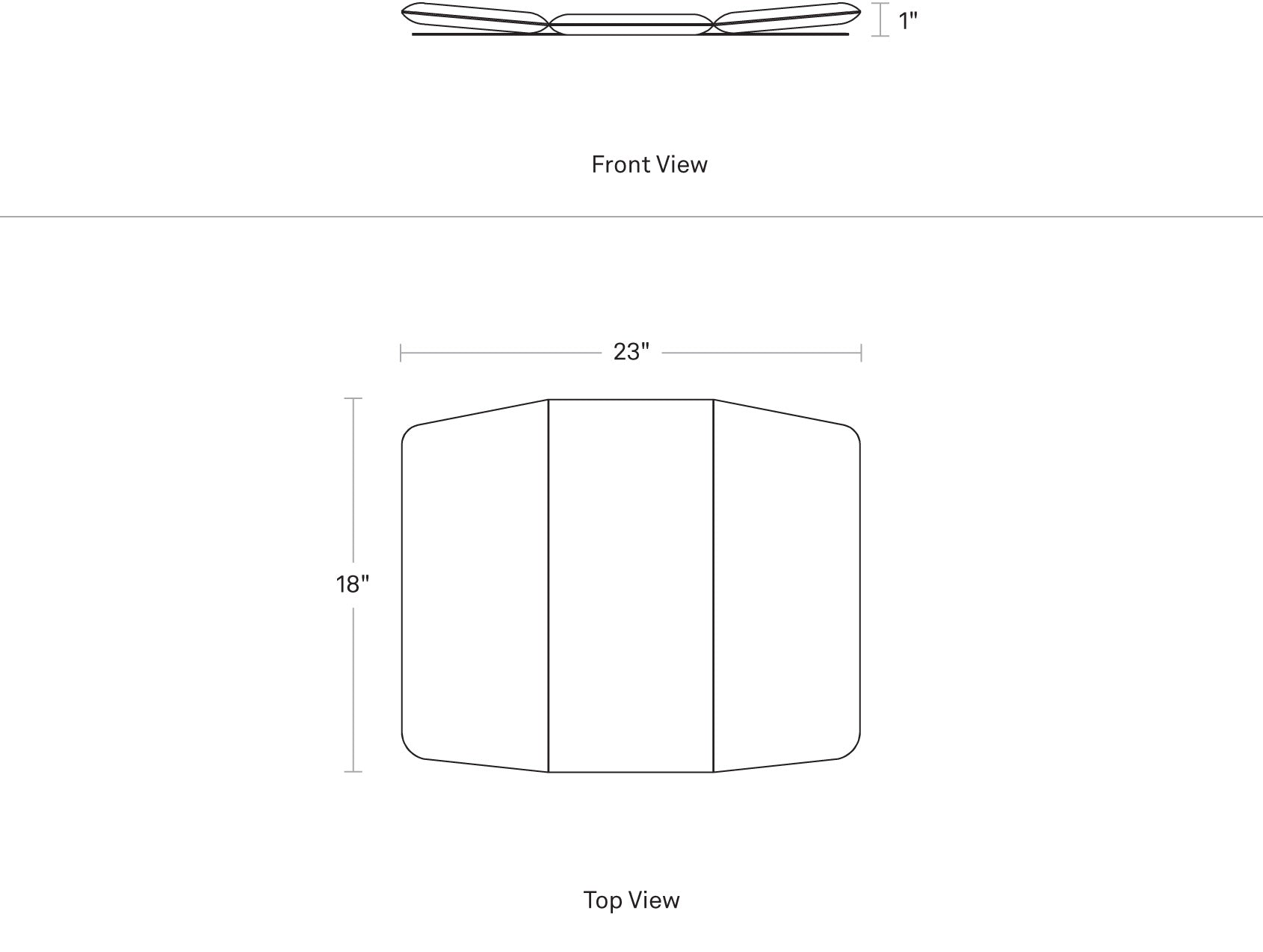 1"

Front View

23"

18"

Top View